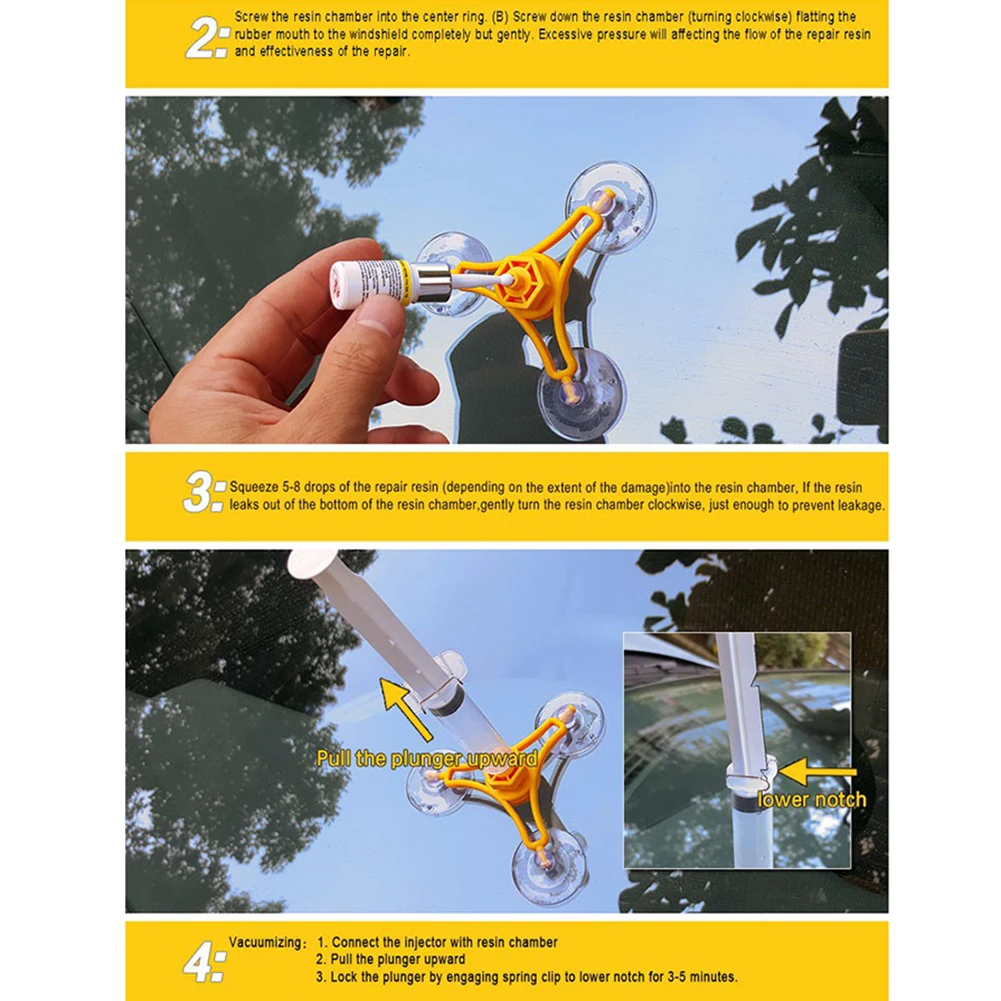 2: Screw the resin chamber into the center ring. (B) Screw down the resin chamber (turning clockwise) flatting the rubber mouth to the windshield completely but gently. Excessive pressure will affecting the flow of the repair resin and effectiveness of the repair.

3: Squeeze 5-8 drops of the repair resin (depending on the extent of the damage)into the resin chamber, If the resin leaks out of the bottom of the resin chamber,gently turn the resin chamber clockwise, just enough to prevent leakage.

Pull the plunger upward

lower notch

4: Vacuumizing: 1. Connect the injector with resin chamber
2. Pull the plunger upward
3. Lock the plunger by engaging spring clip to lower notch for 3-5 minutes.